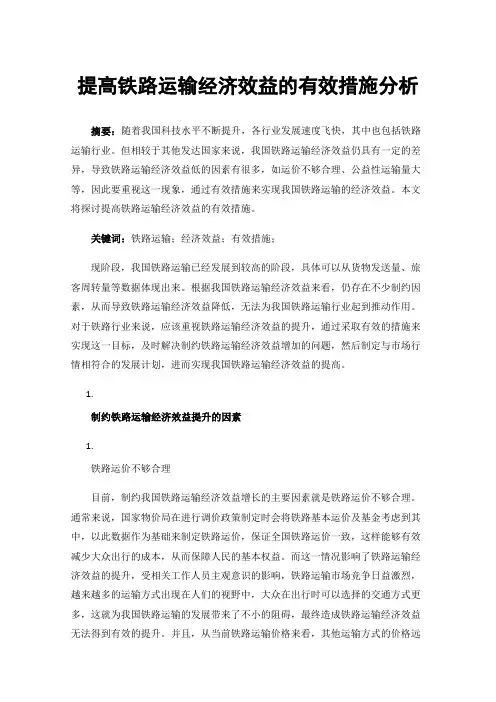 提高铁路运输经济效益的有效措施分析

摘要：随着我国科技水平不断提升，各行业发展速度飞快，其中也包括铁路运输行业。但相较于其他发达国家来说，我国铁路运输经济效益仍具有一定的差异，导致铁路运输经济效益低的因素有很多，如运价不够合理、公益性运输量大等，因此要重视这一现象，通过有效措施来实现我国铁路运输的经济效益。本文将探讨提高铁路运输经济效益的有效措施。

关键词：铁路运输；经济效益；有效措施；

现阶段，我国铁路运输已经发展到较高的阶段，具体可以从货物发送量、旅客周转量等数据体现出来。根据我国铁路运输经济效益来看，仍存在不少制约因素，从而导致铁路运输经济效益降低，无法为我国铁路运输行业起到推动作用。对于铁路行业来说，应该重视铁路运输经济效益的提升，通过采取有效的措施来实现这一目标，及时解决制约铁路运输经济效益增加的问题，然后制定与市场行情相符合的发展计划，进而实现我国铁路运输经济效益的提高。

1.

制约铁路运输经济效益提升的因素

1.

铁路运价不够合理

目前，制约我国铁路运输经济效益增长的主要因素就是铁路运价不够合理。通常来说，国家物价局在进行调价政策制定时会将铁路基本运价及基金考虑到其中，以此数据作为基础来制定铁路运价，保证全国铁路运价一致，这样能够有效减少大众出行的成本，从而保障人民的基本权益。而这一情况影响了铁路运输经济效益的提升，受相关工作人员主观意识的影响，铁路运输市场竞争日益激烈，越来越多的运输方式出现在人们的视野中，大众在出行时可以选择的交通方式更多，这就为我国铁路运输的发展带来了不小的阻碍，最终造成铁路运输经济效益无法得到有效的提升。并且，从当前铁路运输价格来看，其他运输方式的价格远